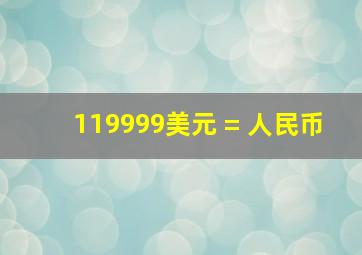 119999美元 = 人民币